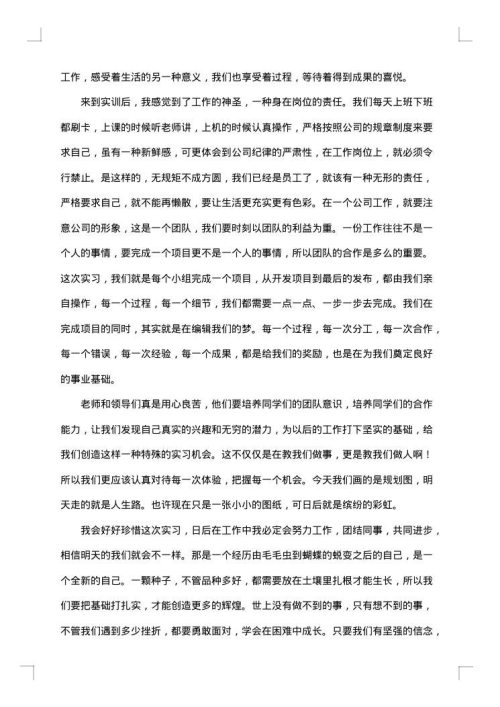 工作，感受着生活的另一种意义，我们也享受着过程，等待着得到成果的喜悦。

来到实训后，我感觉到了工作的神圣，一种身在岗位的责任。我们每天上班下班都刷卡，上课的时候听老师讲，上机的时候认真操作，严格按照公司的规章制度来要求自己，虽有一种新鲜感，可更体会到公司纪律的严肃性，在工作岗位上，就必须令行禁止。是这样的，无规矩不成方圆，我们已经是员工了，就该有一种无形的责任，严格要求自己，就不能再懒散，要让生活更充实更有色彩。在一个公司工作，就要注意公司的形象，这是一个团队，我们要时刻以团队的利益为重。一份工作往往不是一个人的事情，要完成一个项目更不是一个人的事情，所以团队的合作是多么的重要。这次实习，我们就是每个小组完成一个项目，从开发项目到最后的发布，都由我们亲自操作，每一个过程，每一个细节，我们都需要一点一点、一步一步去完成。我们在完成项目的同时，其实就是在编辑我们的梦。每一个过程，每一次分工，每一次合作，每一个错误，每一次经验，每一个成果，都是给我们的奖励，也是在为我们奠定良好的事业基础。

老师和领导们真是用心良苦，他们要培养同学们的团队意识，培养同学们的合作能力，让我们发现自己真实的兴趣和无穷的潜力，为以后的工作打下坚实的基础，给我们创造这样一种特殊的实习机会。这不仅仅是在教我们做事，更是教我们做人啊！所以我们更应该认真对待每一次体验，把握每一个机会。今天我们画的是规划图，明天走的就是人生路。也许现在只是一张小小的图纸，可日后就是缤纷的彩虹。

我会好好珍惜这次实习，日后在工作中我必定会努力工作，团结同事，共同进步，相信明天的我们就会不一样。那是一个经历由毛毛虫到蝴蝶的蜕变之后的自己，是一个全新的自己。一颗种子，不管品种多好，都需要放在土壤里扎根才能生长，所以我们要把基础打扎实，才能创造更多的辉煌。世上没有做不到的事，只有想不到的事，不管我们遇到多少挫折，都要勇敢面对，学会在困难中成长。只要我们有坚强的信念，